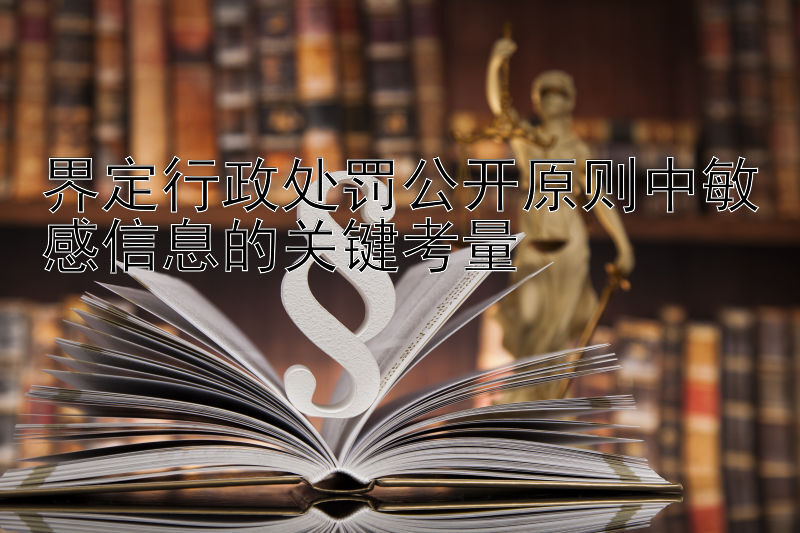 界定行政处罚公开原则中敏感信息的关键考量

§